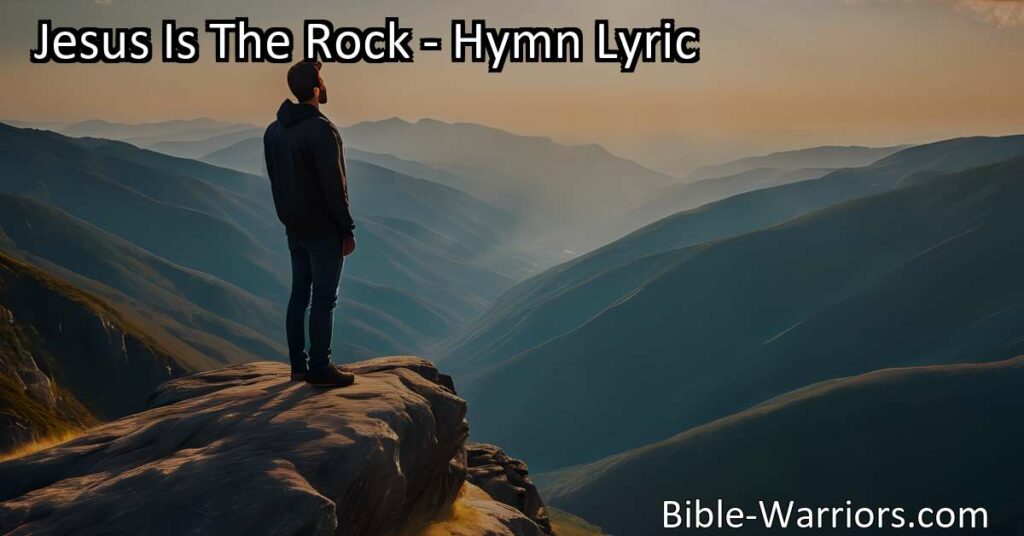 Jesus Is The Rock - Hymn Lyric

Bible-Warriors.com